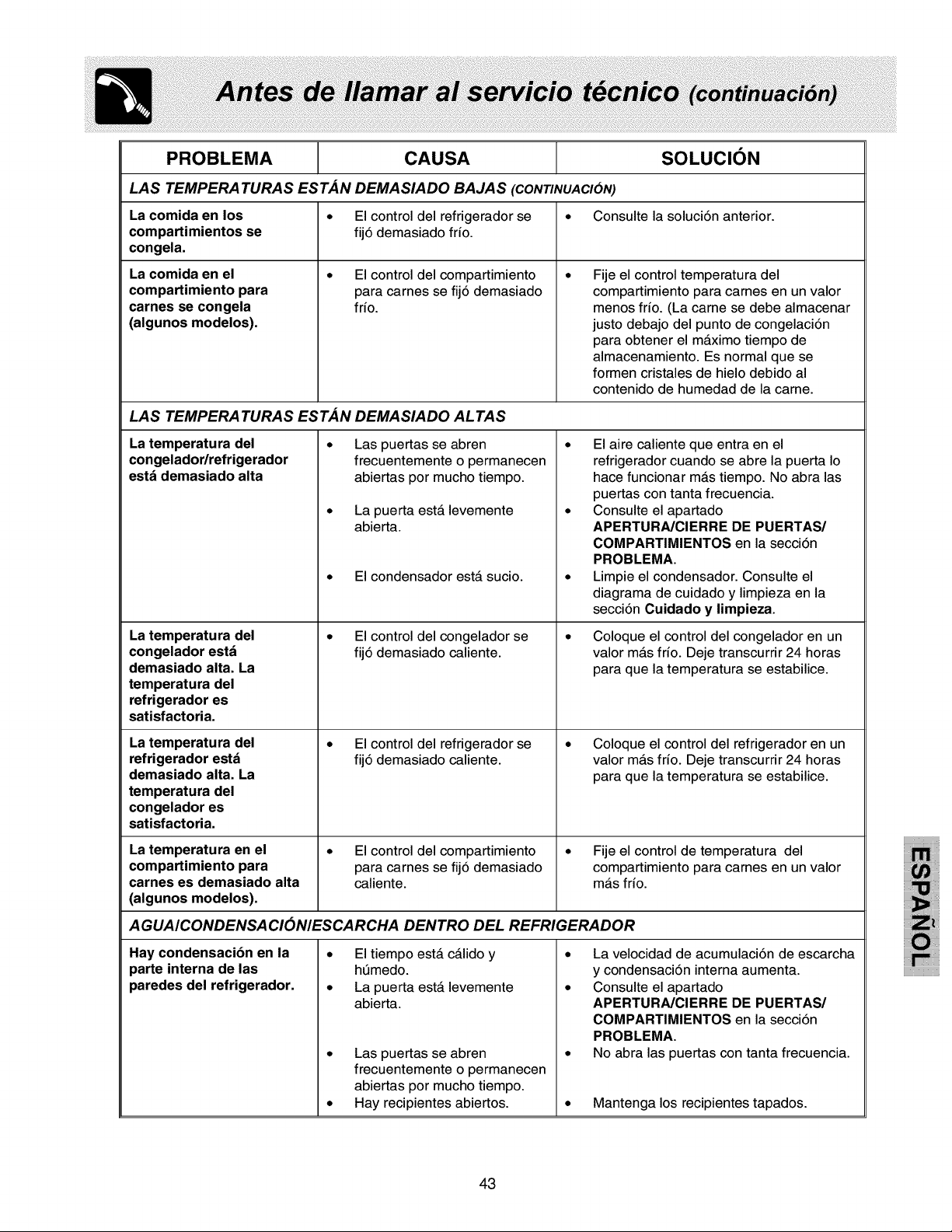 Antes de llamar al servicio técnico (continuación)

| PROBLEMA | CAUSA | SOLUCIÓN |
|---|---|---|
| LAS TEMPERATURAS ESTÁN DEMASIADO BAJAS (CONTINUACIÓN) | | |
| La comida en los compartimientos se congela. | • El control del refrigerador se fijó demasiado frío. | • Consulte la solución anterior. |
| La comida en el compartimiento para carnes se congela (algunos modelos). | • El control del compartimiento para carnes se fijó demasiado frío. | • Fije el control temperatura del compartimiento para carnes en un valor menos frío. (La carne se debe almacenar justo debajo del punto de congelación para obtener el máximo tiempo de almacenamiento. Es normal que se formen cristales de hielo debido al contenido de humedad de la carne. |
| LAS TEMPERATURAS ESTÁN DEMASIADO ALTAS | | |
| La temperatura del congelador/refrigerador está demasiado alta | • Las puertas se abren frecuentemente o permanecen abiertas por mucho tiempo. • La puerta está levemente abierta. • El condensador está sucio. | • El aire caliente que entra en el refrigerador cuando se abre la puerta lo hace funcionar más tiempo. No abra las puertas con tanta frecuencia. • Consulte el apartado APERTURA/CIERRE DE PUERTAS/ COMPARTIMIENTOS en la sección PROBLEMA. • Limpie el condensador. Consulte el diagrama de cuidado y limpieza en la sección Cuidado y limpieza. |
| La temperatura del congelador está demasiado alta. La temperatura del refrigerador es satisfactoria. | • El control del congelador se fijó demasiado caliente. | • Coloque el control del congelador en un valor más frío. Deje transcurrir 24 horas para que la temperatura se estabilice. |
| La temperatura del refrigerador está demasiado alta. La temperatura del congelador es satisfactoria. | • El control del refrigerador se fijó demasiado caliente. | • Coloque el control del refrigerador en un valor más frío. Deje transcurrir 24 horas para que la temperatura se estabilice. |
| La temperatura en el compartimiento para carnes es demasiado alta (algunos modelos). | • El control del compartimiento para carnes se fijó demasiado caliente. | • Fije el control de temperatura del compartimiento para carnes en un valor más frío. |
| AGUA/CONDENSACIÓN/ESCARCHA DENTRO DEL REFRIGERADOR | | |
| Hay condensación en la parte interna de las paredes del refrigerador. | • El tiempo está cálido y húmedo. • La puerta está levemente abierta. • Las puertas se abren frecuentemente o permanecen abiertas por mucho tiempo. • Hay recipientes abiertos. | • La velocidad de acumulación de escarcha y condensación interna aumenta. • Consulte el apartado APERTURA/CIERRE DE PUERTAS/ COMPARTIMIENTOS en la sección PROBLEMA. • No abra las puertas con tanta frecuencia. • Mantenga los recipientes tapados. |

ESPAÑOL

43